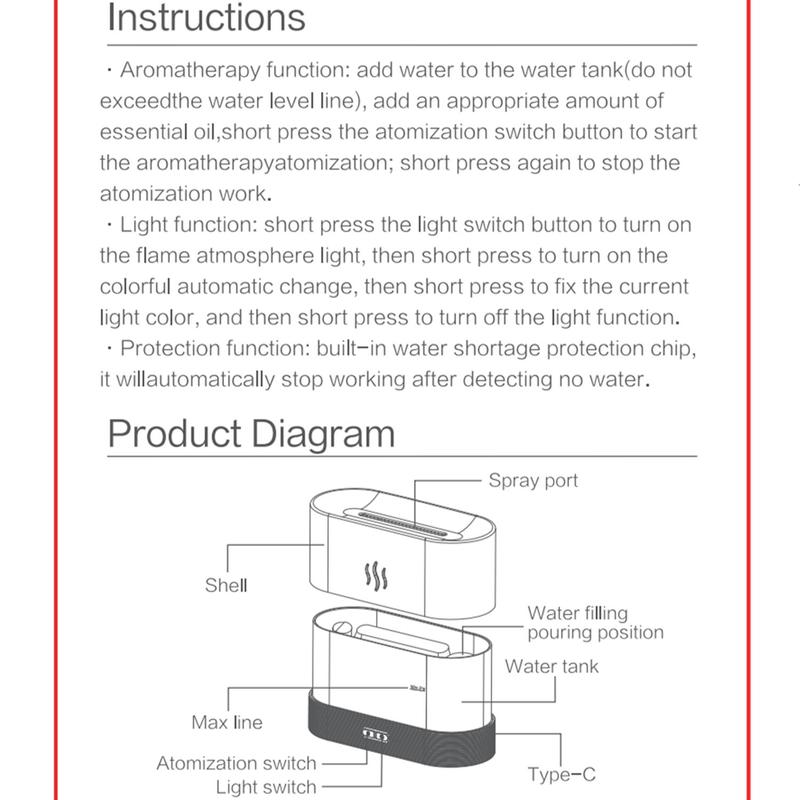 Instructions

· Aromatherapy function: add water to the water tank(do not exceedthe water level line), add an appropriate amount of essential oil,short press the atomization switch button to start the aromatherapyatomization; short press again to stop the atomization work.

· Light function: short press the light switch button to turn on the flame atmosphere light, then short press to turn on the colorful automatic change, then short press to fix the current light color, and then short press to turn off the light function.

· Protection function: built-in water shortage protection chip, it willautomatically stop working after detecting no water.

Product Diagram

Spray port
Shell
Water filling pouring position
Water tank
Max line
Atomization switch
Light switch
Type-C